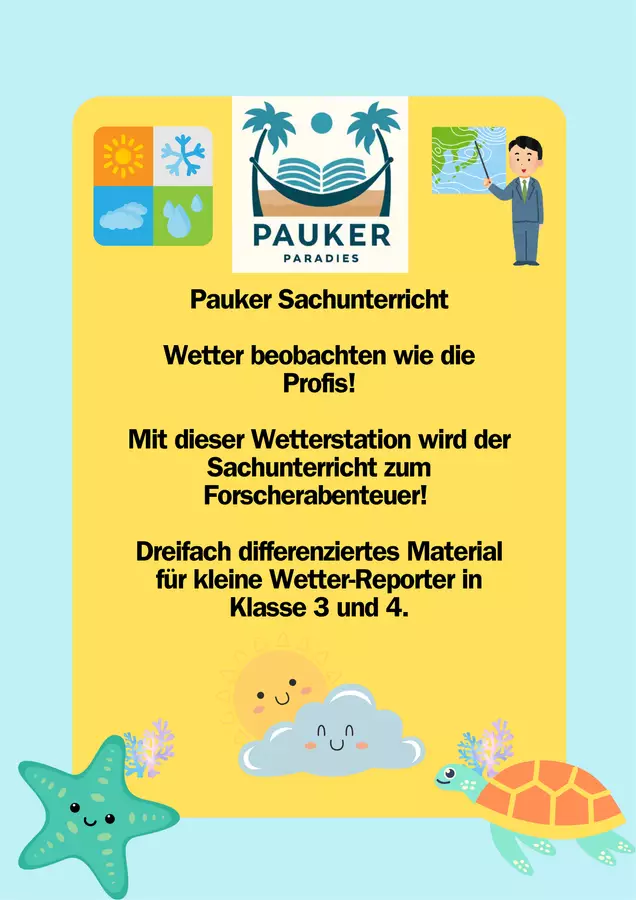 PAUKER
PARADIES

Pauker Sachunterricht

Wetter beobachten wie die Profis!

Mit dieser Wetterstation wird der Sachunterricht zum Forscherabenteuer!

Dreifach differenziertes Material für kleine Wetter-Reporter in Klasse 3 und 4.